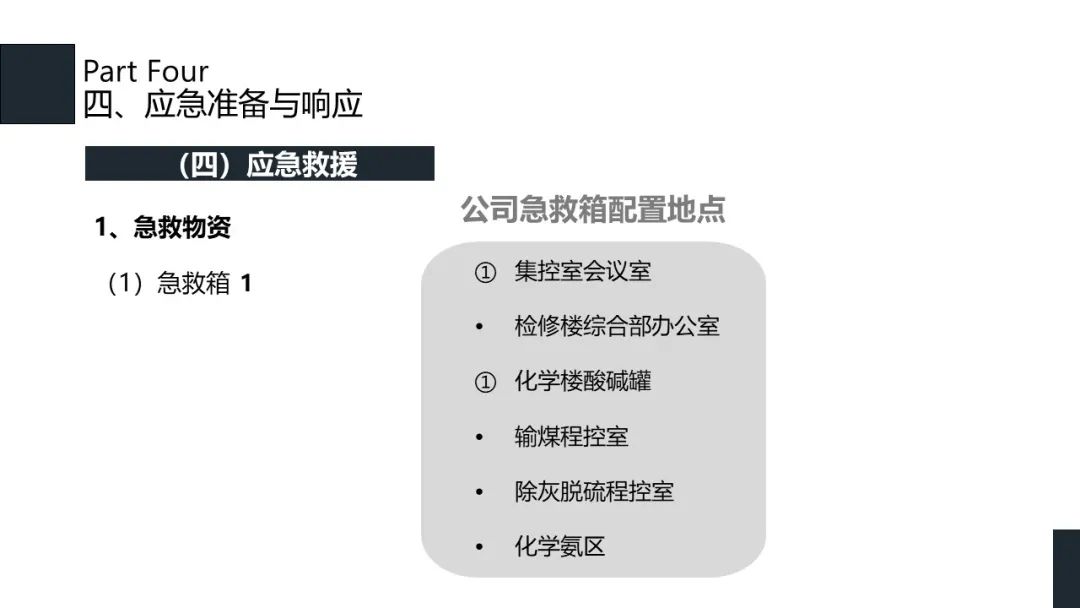 Part Four
四、应急准备与响应

（四）应急救援

1、急救物资

（1）急救箱 1

公司急救箱配置地点

① 集控室会议室
• 检修楼综合部办公室
① 化学楼酸碱罐
• 输煤程控室
• 除灰脱硫程控室
• 化学氨区